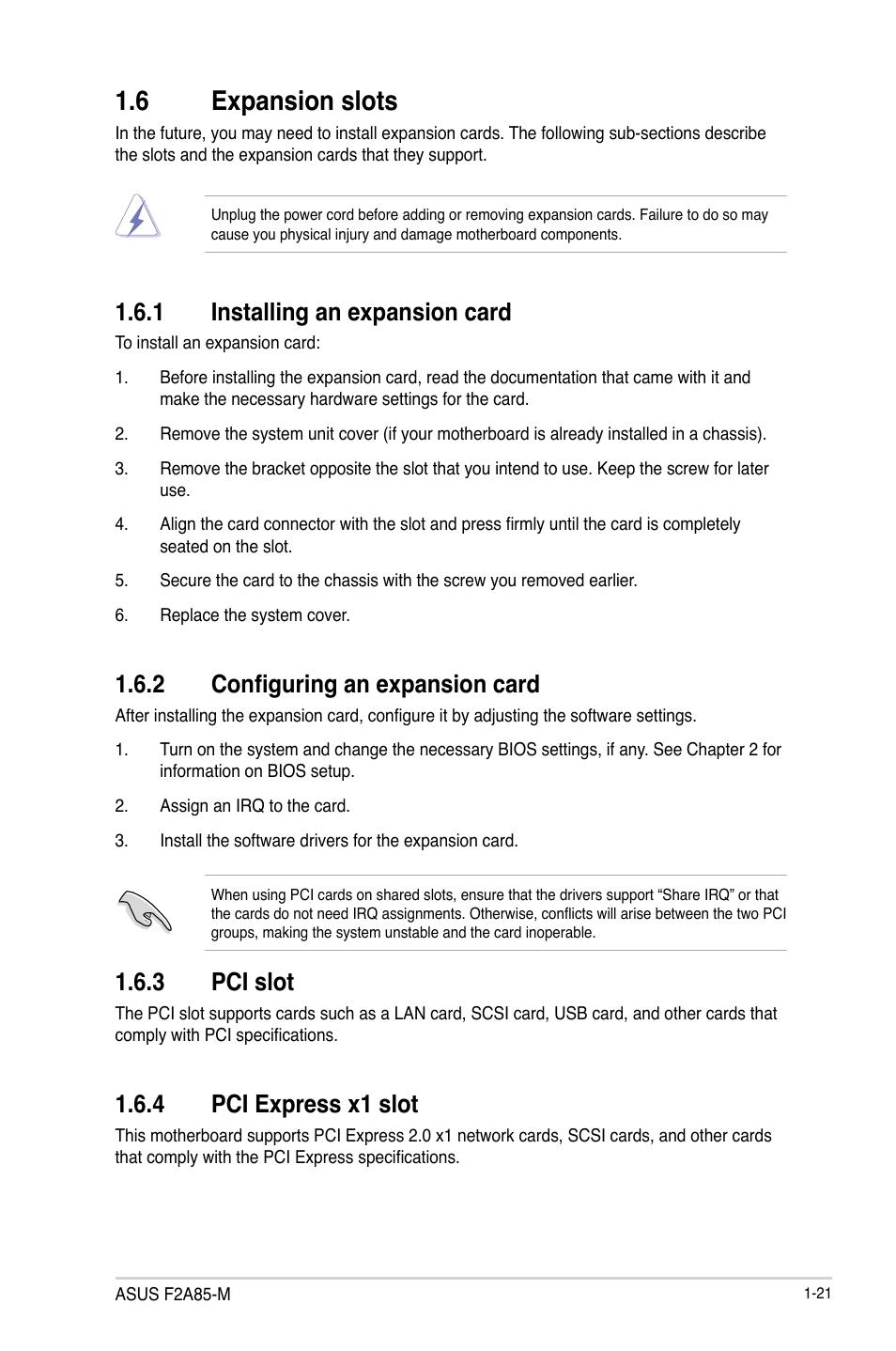 1.6 Expansion slots

In the future, you may need to install expansion cards. The following sub-sections describe the slots and the expansion cards that they support.

Unplug the power cord before adding or removing expansion cards. Failure to do so may cause you physical injury and damage motherboard components.

1.6.1 Installing an expansion card

To install an expansion card:

1. Before installing the expansion card, read the documentation that came with it and make the necessary hardware settings for the card.

2. Remove the system unit cover (if your motherboard is already installed in a chassis).

3. Remove the bracket opposite the slot that you intend to use. Keep the screw for later use.

4. Align the card connector with the slot and press firmly until the card is completely seated on the slot.

5. Secure the card to the chassis with the screw you removed earlier.

6. Replace the system cover.

1.6.2 Configuring an expansion card

After installing the expansion card, configure it by adjusting the software settings.

1. Turn on the system and change the necessary BIOS settings, if any. See Chapter 2 for information on BIOS setup.

2. Assign an IRQ to the card.

3. Install the software drivers for the expansion card.

When using PCI cards on shared slots, ensure that the drivers support “Share IRQ” or that the cards do not need IRQ assignments. Otherwise, conflicts will arise between the two PCI groups, making the system unstable and the card inoperable.

1.6.3 PCI slot

The PCI slot supports cards such as a LAN card, SCSI card, USB card, and other cards that comply with PCI specifications.

1.6.4 PCI Express x1 slot

This motherboard supports PCI Express 2.0 x1 network cards, SCSI cards, and other cards that comply with the PCI Express specifications.

ASUS F2A85-M

1-21